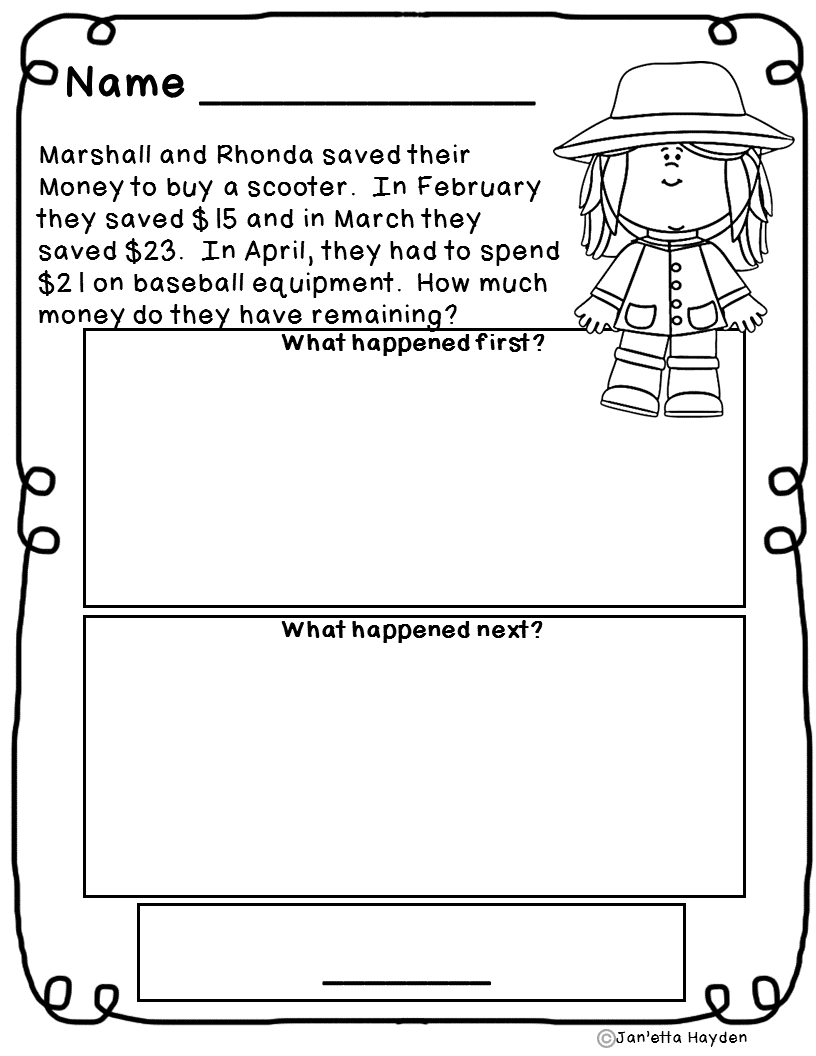 Name ____

Marshall and Rhonda saved their Money to buy a scooter. In February they saved $15 and in March they saved $23. In April, they had to spend $21 on baseball equipment. How much money do they have remaining?

What happened first?

What happened next?

____

©Jan'etta Hayden